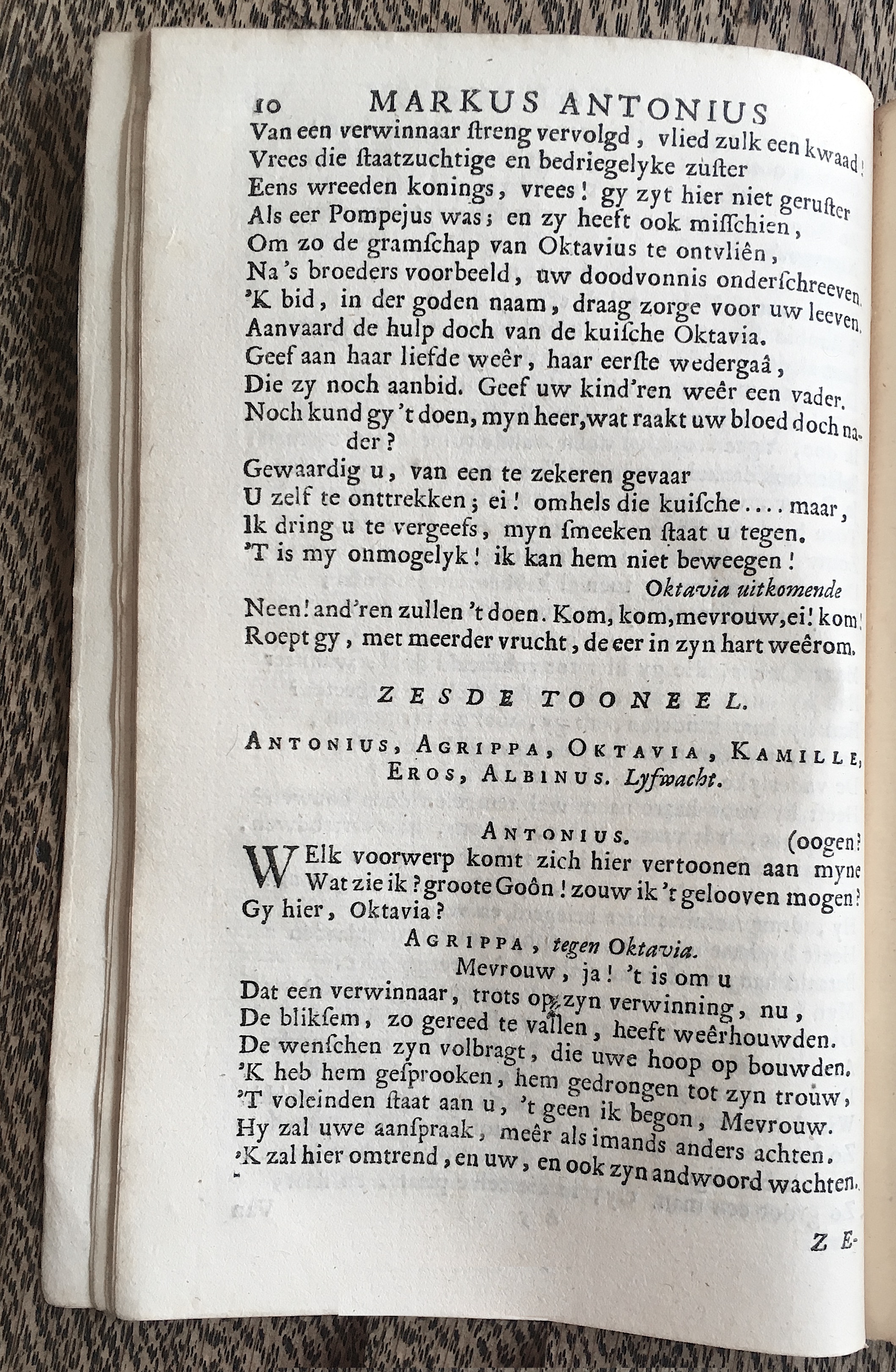 10 MARKUS ANTONIUS

Van een verwinnaar ſtreng vervolgd, vlied zulk een kwaad!
Vrees die ſtaatzuchtige en bedriegelyke zuſter
Eens wreeden konings, vrees! gy zyt hier niet geruſter
Als eer Pompejus was; en zy heeft ook miſſchien,
Om zo de gramſchap van Oktavius te ontvliên,
Na 's broeders voorbeeld, uw doodvonnis onderſchreeven.
'K bid, in der goden naam, draag zorge voor uw leeven.
Aanvaard de hulp doch van de kuiſche Oktavia.
Geef aan haar liefde weêr, haar eerſte wedergaâ,
Die zy noch aanbid. Geef uw kind'ren weêr een vader.
Noch kund gy 't doen, myn heer, wat raakt uw bloed doch nader?
Gewaardig u, van een te zekeren gevaar
U zelf te onttrekken; ei! omhels die kuiſche.... maar,
Ik dring u te vergeefs, myn ſmeeken ſtaat u tegen.
'T is my onmogelyk! ik kan hem niet beweegen!

Oktavia uitkomende

Neen! and'ren zullen 't doen. Kom, kom, mevrouw, ei! kom!
Roept gy, met meerder vrucht, de eer in zyn hart weêrom.

ZESDE TOONEEL.

ANTONIUS, AGRIPPA, OKTAVIA, KAMILLE, EROS, ALBINUS. Lyfwacht.

ANTONIUS.

WElk voorwerp komt zich hier vertoonen aan myne (oogen?
Wat zie ik? groote Goôn! zouw ik 't gelooven mogen?
Gy hier, Oktavia?

AGRIPPA, tegen Oktavia.

Mevrouw, ja! 't is om u
Dat een verwinnaar, trots op zyn verwinning, nu,
De bliksem, zo gereed te vallen, heeft weêrhouwden.
De wenſchen zyn volbragt, die uwe hoop op bouwden.
'K heb hem geſprooken, hem gedrongen tot zyn trouw,
'T voleinden ſtaat aan u, 't geen ik begon, Mevrouw.
Hy zal uwe aanſpraak, meêr als imands anders achten.
'K zal hier omtrend, en uw, en ook zyn andwoord wachten.

ZE-